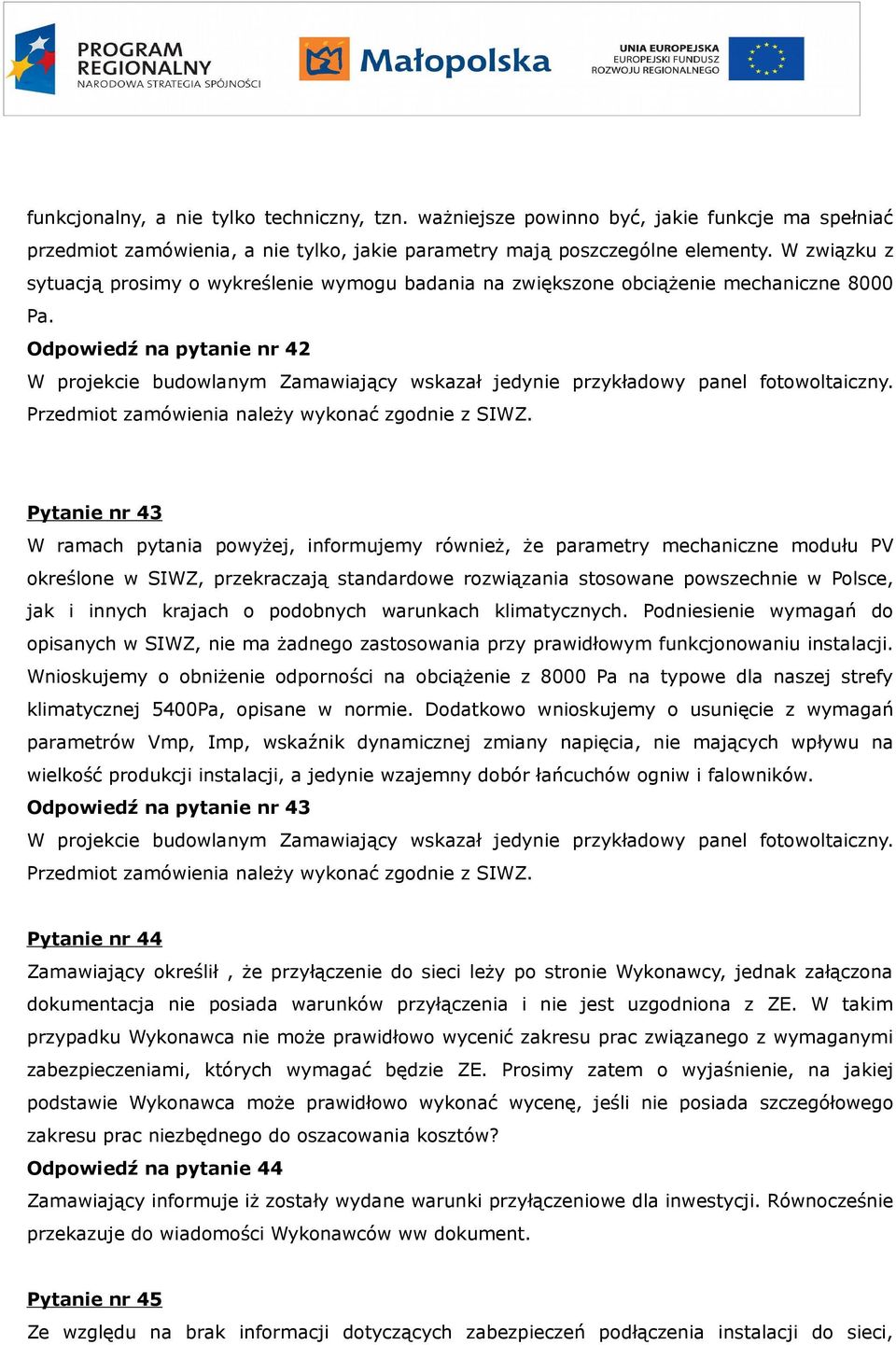 PROGRAM REGIONALNY
NARODOWA STRATEGIA SPÓJNOŚCI

Małopolska

UNIA EUROPEJSKA
EUROPEJSKI FUNDUSZ
ROZWOJU REGIONALNEGO

funkcjonalny, a nie tylko techniczny, tzn. ważniejsze powinno być, jakie funkcje ma spełniać przedmiot zamówienia, a nie tylko, jakie parametry mają poszczególne elementy. W związku z sytuacją prosimy o wykreślenie wymogu badania na zwiększone obciążenie mechaniczne 8000 Pa.

Odpowiedź na pytanie nr 42
W projekcie budowlanym Zamawiający wskazał jedynie przykładowy panel fotowoltaiczny. Przedmiot zamówienia należy wykonać zgodnie z SIWZ.

Pytanie nr 43
W ramach pytania powyżej, informujemy również, że parametry mechaniczne modułu PV określone w SIWZ, przekraczają standardowe rozwiązania stosowane powszechnie w Polsce, jak i innych krajach o podobnych warunkach klimatycznych. Podniesienie wymagań do opisanych w SIWZ, nie ma żadnego zastosowania przy prawidłowym funkcjonowaniu instalacji. Wnioskujemy o obniżenie odporności na obciążenie z 8000 Pa na typowe dla naszej strefy klimatycznej 5400Pa, opisane w normie. Dodatkowo wnioskujemy o usunięcie z wymagań parametrów Vmp, Imp, wskaźnik dynamicznej zmiany napięcia, nie mających wpływu na wielkość produkcji instalacji, a jedynie wzajemny dobór łańcuchów ogniw i falowników.

Odpowiedź na pytanie nr 43
W projekcie budowlanym Zamawiający wskazał jedynie przykładowy panel fotowoltaiczny. Przedmiot zamówienia należy wykonać zgodnie z SIWZ.

Pytanie nr 44
Zamawiający określił , że przyłączenie do sieci leży po stronie Wykonawcy, jednak załączona dokumentacja nie posiada warunków przyłączenia i nie jest uzgodniona z ZE. W takim przypadku Wykonawca nie może prawidłowo wycenić zakresu prac związanego z wymaganymi zabezpieczeniami, których wymagać będzie ZE. Prosimy zatem o wyjaśnienie, na jakiej podstawie Wykonawca może prawidłowo wykonać wycenę, jeśli nie posiada szczegółowego zakresu prac niezbędnego do oszacowania kosztów?

Odpowiedź na pytanie 44
Zamawiający informuje iż zostały wydane warunki przyłączeniowe dla inwestycji. Równocześnie przekazuje do wiadomości Wykonawców ww dokument.

Pytanie nr 45
Ze względu na brak informacji dotyczących zabezpieczeń podłączenia instalacji do sieci,